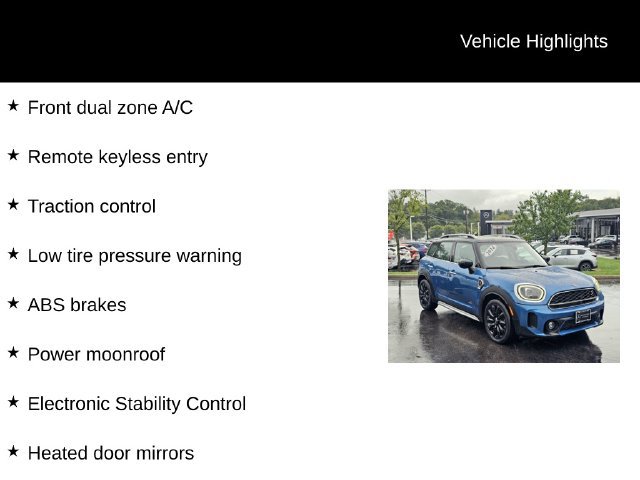 Vehicle Highlights

★ Front dual zone A/C

★ Remote keyless entry

★ Traction control

★ Low tire pressure warning

★ ABS brakes

★ Power moonroof

★ Electronic Stability Control

★ Heated door mirrors